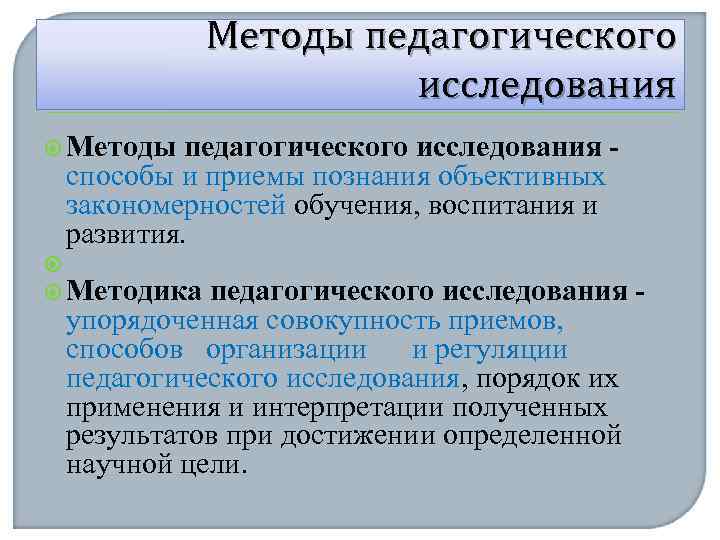 Методы педагогического исследования

Методы педагогического исследования - способы и приемы познания объективных закономерностей обучения, воспитания и развития.

Методика педагогического исследования - упорядоченная совокупность приемов, способов организации и регуляции педагогического исследования, порядок их применения и интерпретации полученных результатов при достижении определенной научной цели.